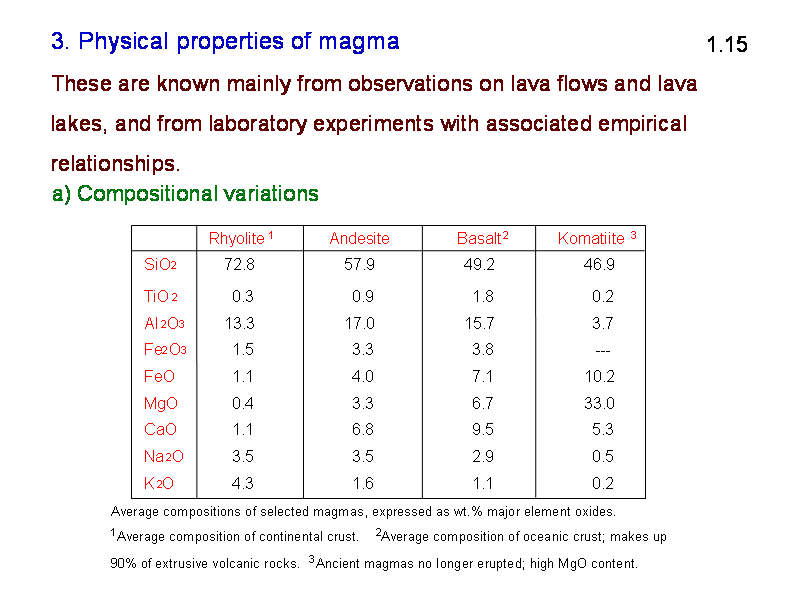 3. Physical properties of magma

1.15

These are known mainly from observations on lava flows and lava lakes, and from laboratory experiments with associated empirical relationships.

a) Compositional variations

| | Rhyolite $^1$ | Andesite | Basalt $^2$ | Komatiite $^3$ |
|---|---|---|---|---|
| $SiO_2$ | 72.8 | 57.9 | 49.2 | 46.9 |
| $TiO_2$ | 0.3 | 0.9 | 1.8 | 0.2 |
| $Al_2O_3$ | 13.3 | 17.0 | 15.7 | 3.7 |
| $Fe_2O_3$ | 1.5 | 3.3 | 3.8 | --- |
| $FeO$ | 1.1 | 4.0 | 7.1 | 10.2 |
| $MgO$ | 0.4 | 3.3 | 6.7 | 33.0 |
| $CaO$ | 1.1 | 6.8 | 9.5 | 5.3 |
| $Na_2O$ | 3.5 | 3.5 | 2.9 | 0.5 |
| $K_2O$ | 4.3 | 1.6 | 1.1 | 0.2 |

Average compositions of selected magmas, expressed as wt.% major element oxides.

$^1$Average composition of continental crust. $^2$Average composition of oceanic crust; makes up 90% of extrusive volcanic rocks. $^3$Ancient magmas no longer erupted; high MgO content.